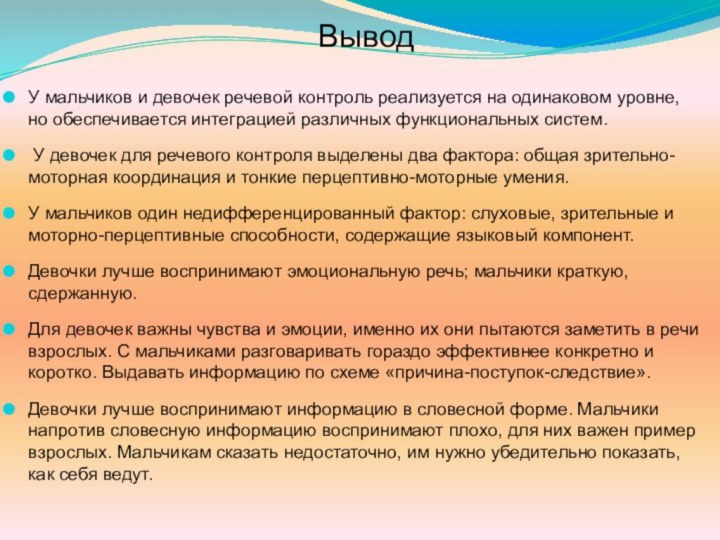 Вывод

У мальчиков и девочек речевой контроль реализуется на одинаковом уровне, но обеспечивается интеграцией различных функциональных систем.

У девочек для речевого контроля выделены два фактора: общая зрительно-моторная координация и тонкие перцептивно-моторные умения.

У мальчиков один недифференцированный фактор: слуховые, зрительные и моторно-перцептивные способности, содержащие языковый компонент.

Девочки лучше воспринимают эмоциональную речь; мальчики краткую, сдержанную.

Для девочек важны чувства и эмоции, именно их они пытаются заметить в речи взрослых. С мальчиками разговаривать гораздо эффективнее конкретно и коротко. Выдавать информацию по схеме «причина-поступок-следствие».

Девочки лучше воспринимают информацию в словесной форме. Мальчики напротив словесную информацию воспринимают плохо, для них важен пример взрослых. Мальчикам сказать недостаточно, им нужно убедительно показать, как себя ведут.